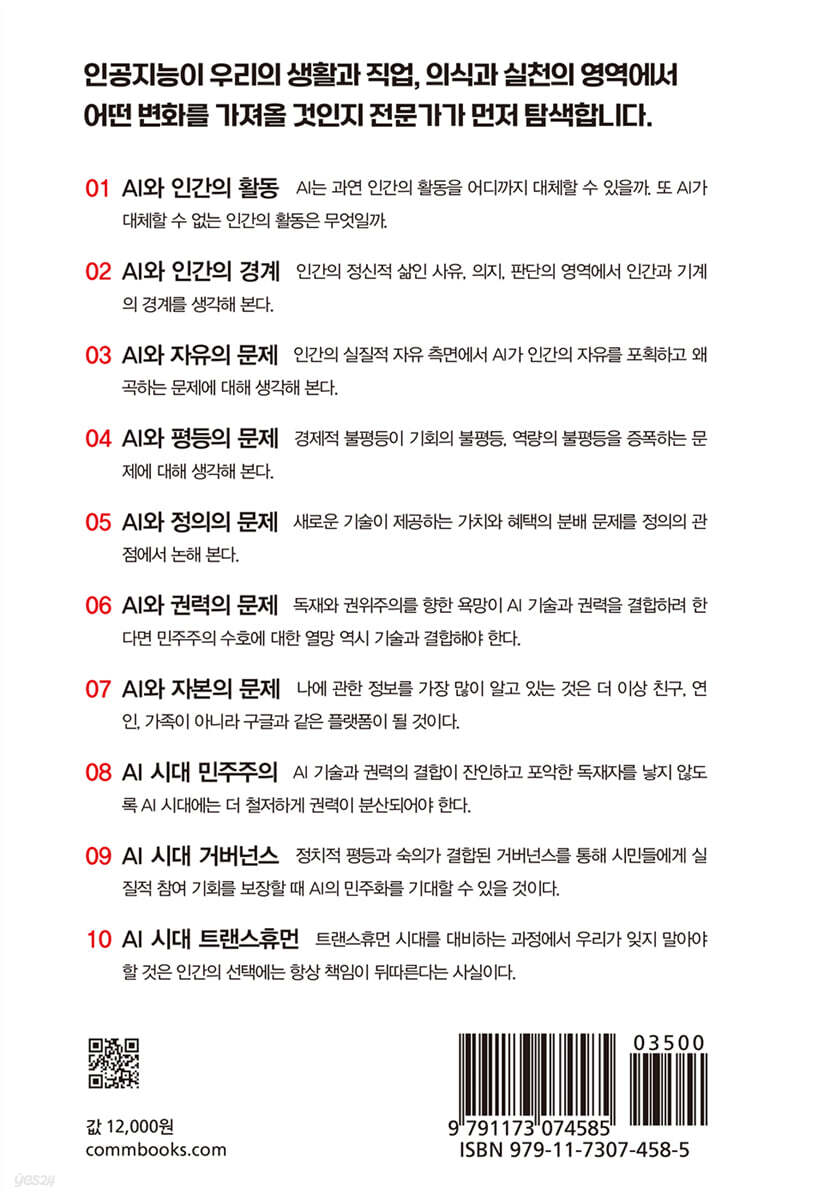 인공지능이 우리의 생활과 직업, 의식과 실천의 영역에서 어떤 변화를 가져올 것인지 전문가가 먼저 탐색합니다.

01 AI와 인간의 활동 AI는 과연 인간의 활동을 어디까지 대체할 수 있을까. 또 AI가 대체할 수 없는 인간의 활동은 무엇일까.

02 AI와 인간의 경계 인간의 정신적 삶인 사유, 의지, 판단의 영역에서 인간과 기계의 경계를 생각해 본다.

03 AI와 자유의 문제 인간의 실질적 자유 측면에서 AI가 인간의 자유를 포획하고 왜곡하는 문제에 대해 생각해 본다.

04 AI와 평등의 문제 경제적 불평등이 기회의 불평등, 역량의 불평등을 증폭하는 문제에 대해 생각해 본다.

05 AI와 정의의 문제 새로운 기술이 제공하는 가치와 혜택의 분배 문제를 정의의 관점에서 논해 본다.

06 AI와 권력의 문제 독재와 권위주의를 향한 욕망이 AI 기술과 권력을 결합하려 한다면 민주주의 수호에 대한 열망 역시 기술과 결합해야 한다.

07 AI와 자본의 문제 나에 관한 정보를 가장 많이 알고 있는 것은 더 이상 친구, 연인, 가족이 아니라 구글과 같은 플랫폼이 될 것이다.

08 AI 시대 민주주의 AI 기술과 권력의 결합이 잔인하고 포악한 독재자를 낳지 않도록 AI 시대에는 더 철저하게 권력이 분산되어야 한다.

09 AI 시대 거버넌스 정치적 평등과 숙의가 결합된 거버넌스를 통해 시민들에게 실질적 참여 기회를 보장할 때 AI의 민주화를 기대할 수 있을 것이다.

10 AI 시대 트랜스휴먼 트랜스휴먼 시대를 대비하는 과정에서 우리가 잊지 말아야 할 것은 인간의 선택에는 항상 책임이 뒤따른다는 사실이다.

값 12,000원
commbooks.com

03500
9 791173 074585
ISBN 979-11-7307-458-5

yes24